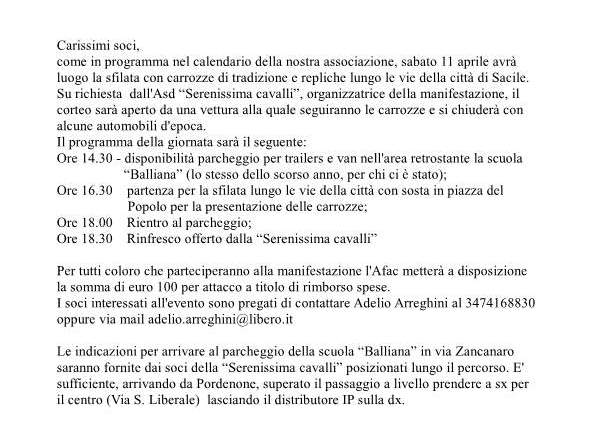 Carissimi soci,
come in programma nel calendario della nostra associazione, sabato 11 aprile avrà luogo la sfilata con carrozze di tradizione e repliche lungo le vie della città di Sacile. Su richiesta dall'Asd "Serenissima cavalli", organizzatrice della manifestazione, il corteo sarà aperto da una vettura alla quale seguiranno le carrozze e si chiuderà con alcune automobili d'epoca.
Il programma della giornata sarà il seguente:
Ore 14.30 - disponibilità parcheggio per trailers e van nell'area retrostante la scuola "Balliana" (lo stesso dello scorso anno, per chi ci è stato);
Ore 16.30 partenza per la sfilata lungo le vie della città con sosta in piazza del Popolo per la presentazione delle carrozze;
Ore 18.00 Rientro al parcheggio;
Ore 18.30 Rinfresco offerto dalla "Serenissima cavalli"

Per tutti coloro che parteciperanno alla manifestazione l'Afac metterà a disposizione la somma di euro 100 per attacco a titolo di rimborso spese.
I soci interessati all'evento sono pregati di contattare Adelio Arreghini al 3474168830 oppure via mail adelio.arreghini@libero.it

Le indicazioni per arrivare al parcheggio della scuola "Balliana" in via Zancanaro saranno fornite dai soci della "Serenissima cavalli" posizionati lungo il percorso. E' sufficiente, arrivando da Pordenone, superato il passaggio a livello prendere a sx per il centro (Via S. Liberale) lasciando il distributore IP sulla dx.